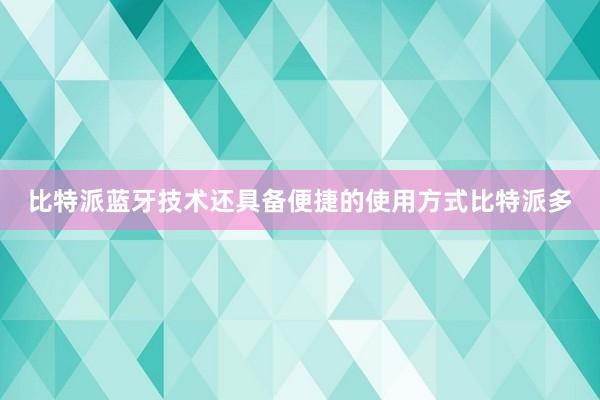 比特派蓝牙技术还具备便捷的使用方式比特派多